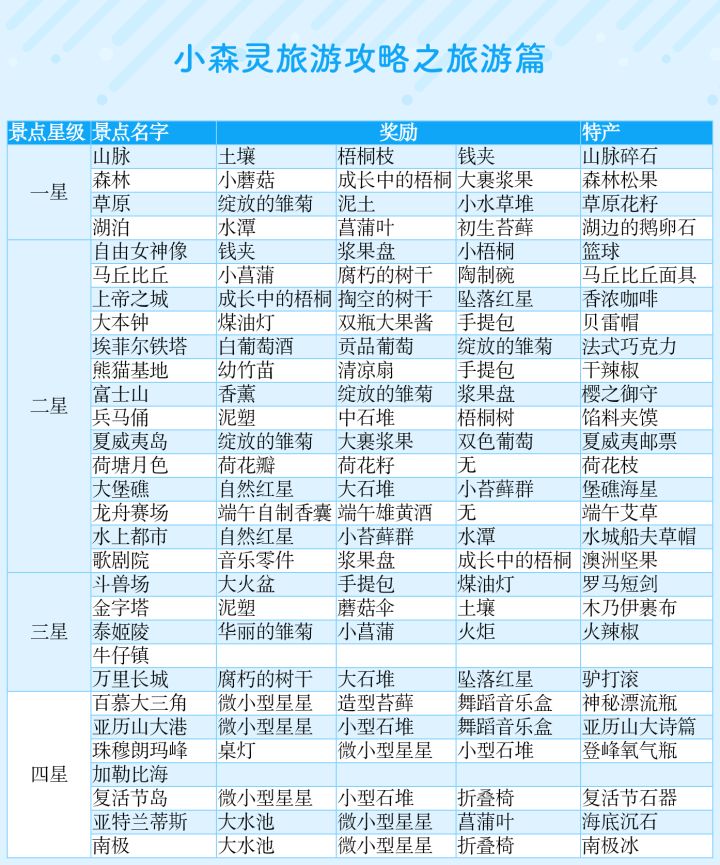 小森灵旅游攻略之旅游篇

| 景点星级 | 景点名字 | 奖励 | | | 特产 |
|---|---|---|---|---|---|
| 一星 | 山脉 | 土壤 | 梧桐枝 | 钱夹 | 山脉碎石 |
| | 森林 | 小蘑菇 | 成长中的梧桐 | 大裹浆果 | 森林松果 |
| | 草原 | 绽放的雏菊 | 泥土 | 小水草堆 | 草原花籽 |
| | 湖泊 | 水潭 | 菖蒲叶 | 初生苔藓 | 湖边的鹅卵石 |
| 二星 | 自由女神像 | 钱夹 | 浆果盘 | 小梧桐 | 篮球 |
| | 马丘比丘 | 小菖蒲 | 腐朽的树干 | 陶制碗 | 马丘比丘面具 |
| | 上帝之城 | 成长中的梧桐 | 掏空的树干 | 坠落红星 | 香浓咖啡 |
| | 大本钟 | 煤油灯 | 双瓶大果酱 | 手提包 | 贝雷帽 |
| | 埃菲尔铁塔 | 白葡萄酒 | 贡品葡萄 | 绽放的雏菊 | 法式巧克力 |
| | 熊猫基地 | 幼竹苗 | 清凉扇 | 手提包 | 干辣椒 |
| | 富士山 | 香薰 | 绽放的雏菊 | 浆果盘 | 樱之御守 |
| | 兵马俑 | 泥塑 | 中石堆 | 梧桐树 | 馅料夹馍 |
| | 夏威夷岛 | 绽放的雏菊 | 大裹浆果 | 双色葡萄 | 夏威夷邮票 |
| | 荷塘月色 | 荷花瓣 | 荷花籽 | 无 | 荷花枝 |
| | 大堡礁 | 自然红星 | 大石堆 | 小苔藓群 | 堡礁海星 |
| | 龙舟赛场 | 端午自制香囊 | 端午雄黄酒 | 无 | 端午艾草 |
| | 水上都市 | 自然红星 | 小苔藓群 | 水潭 | 水城船夫草帽 |
| | 歌剧院 | 音乐零件 | 浆果盘 | 成长中的梧桐 | 澳洲坚果 |
| 三星 | 斗兽场 | 大火盆 | 手提包 | 煤油灯 | 罗马短剑 |
| | 金字塔 | 泥塑 | 蘑菇伞 | 土壤 | 木乃伊裹布 |
| | 泰姬陵 | 华丽的雏菊 | 小菖蒲 | 火炬 | 火辣椒 |
| | 牛仔镇 | | | | |
| | 万里长城 | 腐朽的树干 | 大石堆 | 坠落红星 | 驴打滚 |
| 四星 | 百慕大三角 | 微小型星星 | 造型苔藓 | 舞蹈音乐盒 | 神秘漂流瓶 |
| | 亚历山大港 | 微小型星星 | 小型石堆 | 舞蹈音乐盒 | 亚历山大诗篇 |
| | 珠穆朗玛峰 | 桌灯 | 微小型星星 | 小型石堆 | 登峰氧气瓶 |
| | 加勒比海 | | | | |
| | 复活节岛 | 微小型星星 | 小型石堆 | 折叠椅 | 复活节石器 |
| | 亚特兰蒂斯 | 大水池 | 微小型星星 | 菖蒲叶 | 海底沉石 |
| | 南极 | 大水池 | 微小型星星 | 折叠椅 | 南极冰 |